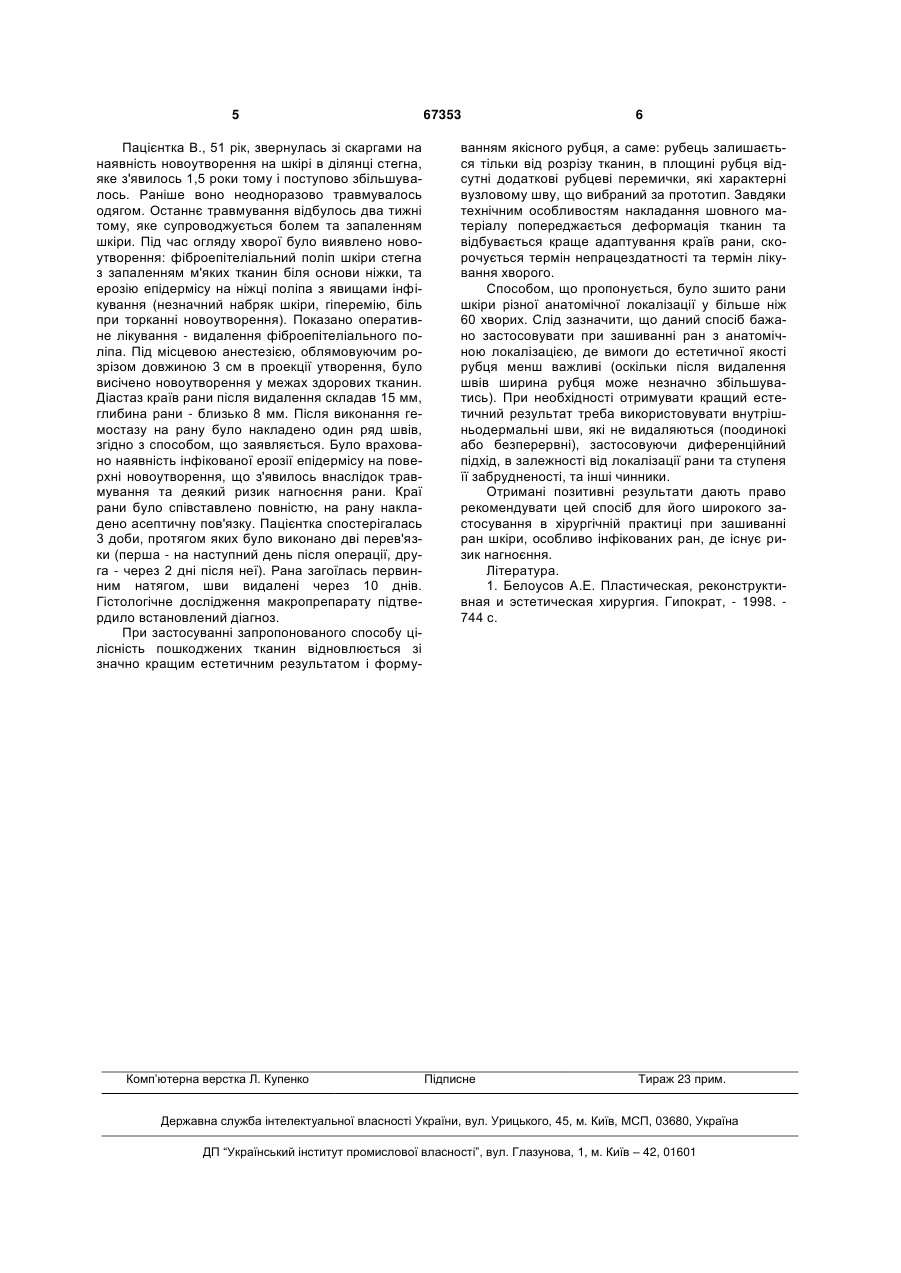 5 67353 6

Пацієнтка В., 51 рік, звернулась зі скаргами на наявність новоутворення на шкірі в ділянці стегна, яке з'явилось 1,5 роки тому і поступово збільшувалось. Раніше воно неодноразово травмувалось одягом. Останнє травмування відбулось два тижні тому, яке супроводжується болем та запаленням шкіри. Під час огляду хворої було виявлено новоутворення: фіброепітеліальний поліп шкіри стегна з запаленням м'яких тканин біля основи ніжки, та ерозію епідермісу на ніжці поліпа з явищами інфікування (незначний набряк шкіри, гіперемію, біль при торканні новоутворення). Показано оперативне лікування - видалення фіброепітеліального поліпа. Під місцевою анестезією, облямовуючим розрізом довжиною 3 см в проекції утворення, було висічено новоутворення у межах здорових тканин. Діастаз країв рани після видалення складав 15 мм, глибина рани - близько 8 мм. Після виконання гемостазу на рану було накладено один ряд швів, згідно з способом, що заявляється. Було враховано наявність інфікованої ерозії епідермісу на поверхні новоутворення, що з'явилось внаслідок травмування та деякий ризик нагноєння рани. Краї рани було співставлено повністю, на рану накладено асептичну пов'язку. Пацієнтка спостерігалась 3 доби, протягом яких було виконано дві перев'язки (перша - на наступний день після операції, друга - через 2 дні після неї). Рана загоїлась первинним натягом, шви видалені через 10 днів. Гістологічне дослідження макропрепарату підтвердило встановлений діагноз.

При застосуванні запропонованого способу цілісність пошкоджених тканин відновлюється зі значно кращим естетичним результатом і формуванням якісного рубця, а саме: рубець залишається тільки від розрізу тканин, в площині рубця відсутні додаткові рубцеві перемички, які характерні вузловому шву, що вибраний за прототип. Завдяки технічним особливостям накладання шовного матеріалу попереджається деформація тканин та відбувається краще адаптування країв рани, скорочується термін непрацездатності та термін лікування хворого.

Способом, що пропонується, було зшито рани шкіри різної анатомічної локалізації у більше ніж 60 хворих. Слід зазначити, що даний спосіб бажано застосовувати при зашиванні ран з анатомічною локалізацією, де вимоги до естетичної якості рубця менш важливі (оскільки після видалення швів ширина рубця може незначно збільшуватись). При необхідності отримувати кращий естетичний результат треба використовувати внутрішньодермальні шви, які не видаляються (поодинокі або безперервні), застосовуючи диференційний підхід, в залежності від локалізації рани та ступеня її забрудненості, та інші чинники.

Отримані позитивні результати дають право рекомендувати цей спосіб для його широкого застосування в хірургічній практиці при зашиванні ран шкіри, особливо інфікованих ран, де існує ризик нагноєння.

Література.

1. Белоусов А.Е. Пластическая, реконструктивная и эстетическая хирургия. Гипократ, - 1998. - 744 с.

Комп'ютерна верстка Л. Купенко Підписне Тираж 23 прим.

Державна служба інтелектуальної власності України, вул. Урицького, 45, м. Київ, МСП, 03680, Україна

ДП "Український інститут промислової власності", вул. Глазунова, 1, м. Київ – 42, 01601